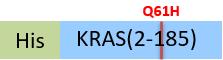 Q61H

His

KRAS(2-185)